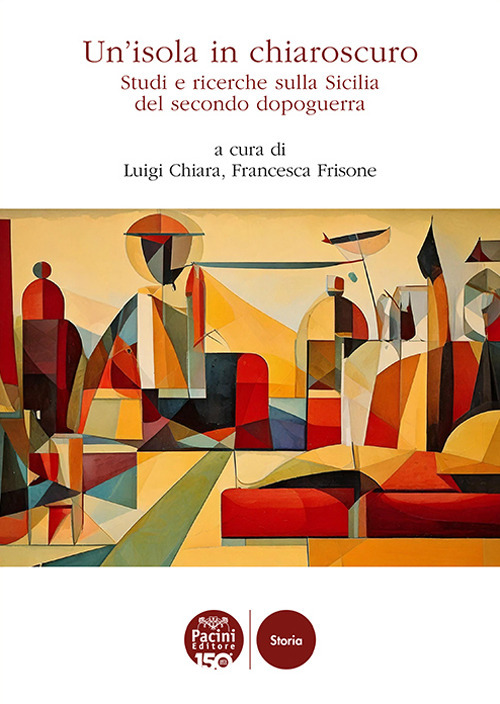 Un'isola in chiaroscuro
Studi e ricerche sulla Sicilia del secondo dopoguerra

a cura di
Luigi Chiara, Francesca Frisone

Pacini Editore 150

Storia